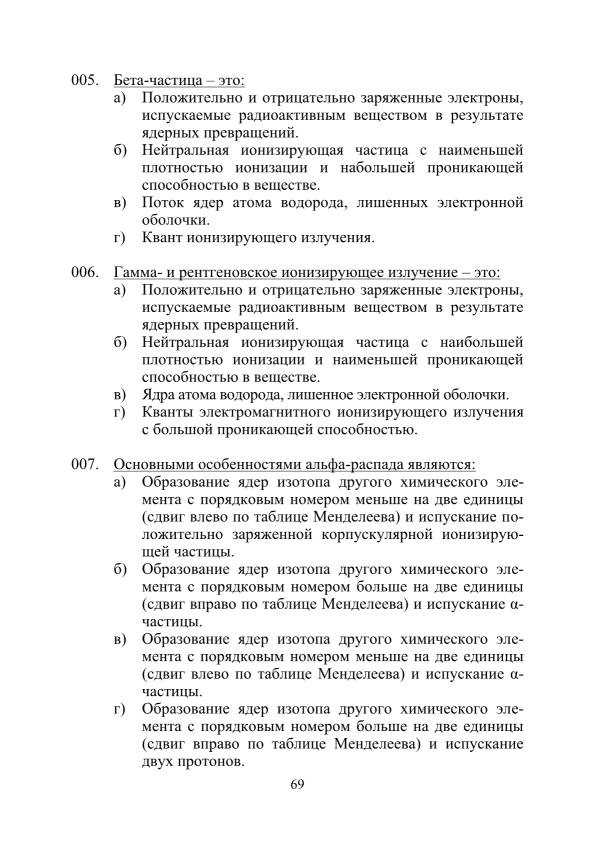 005. Бета-частица – это:
а) Положительно и отрицательно заряженные электроны, испускаемые радиоактивным веществом в результате ядерных превращений.
б) Нейтральная ионизирующая частица с наименьшей плотностью ионизации и набольшей проникающей способностью в веществе.
в) Поток ядер атома водорода, лишенных электронной оболочки.
г) Квант ионизирующего излучения.

006. Гамма- и рентгеновское ионизирующее излучение – это:
а) Положительно и отрицательно заряженные электроны, испускаемые радиоактивным веществом в результате ядерных превращений.
б) Нейтральная ионизирующая частица с наибольшей плотностью ионизации и наименьшей проникающей способностью в веществе.
в) Ядра атома водорода, лишенное электронной оболочки.
г) Кванты электромагнитного ионизирующего излучения с большой проникающей способностью.

007. Основными особенностями альфа-распада являются:
а) Образование ядер изотопа другого химического элемента с порядковым номером меньше на две единицы (сдвиг влево по таблице Менделеева) и испускание положительно заряженной корпускулярной ионизирующей частицы.
б) Образование ядер изотопа другого химического элемента с порядковым номером больше на две единицы (сдвиг вправо по таблице Менделеева) и испускание α-частицы.
в) Образование ядер изотопа другого химического элемента с порядковым номером меньше на две единицы (сдвиг влево по таблице Менделеева) и испускание α-частицы.
г) Образование ядер изотопа другого химического элемента с порядковым номером больше на две единицы (сдвиг вправо по таблице Менделеева) и испускание двух протонов.

69